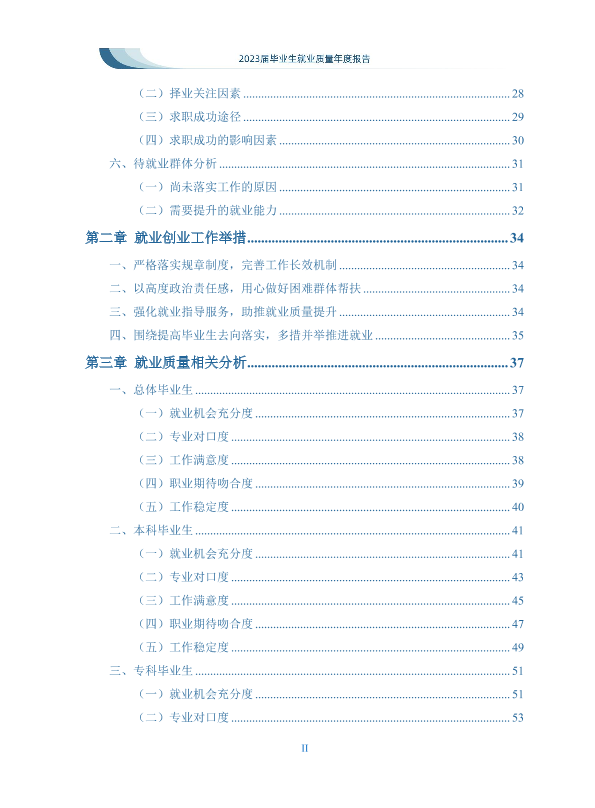 2023届毕业生就业质量年度报告

（二）择业关注因素 28

（三）求职成功途径 29

（四）求职成功的影响因素 30

六、待就业群体分析 31

（一）尚未落实工作的原因 31

（二）需要提升的就业能力 32

第二章 就业创业工作举措 34

一、严格落实规章制度，完善工作长效机制 34

二、以高度政治责任感，用心做好困难群体帮扶 34

三、强化就业指导服务，助推就业质量提升 34

四、围绕提高毕业生去向落实，多措并举推进就业 35

第三章 就业质量相关分析 37

一、总体毕业生 37

（一）就业机会充分度 37

（二）专业对口度 38

（三）工作满意度 38

（四）职业期待吻合度 39

（五）工作稳定度 40

二、本科毕业生 41

（一）就业机会充分度 41

（二）专业对口度 43

（三）工作满意度 45

（四）职业期待吻合度 47

（五）工作稳定度 49

三、专科毕业生 51

（一）就业机会充分度 51

（二）专业对口度 53

II